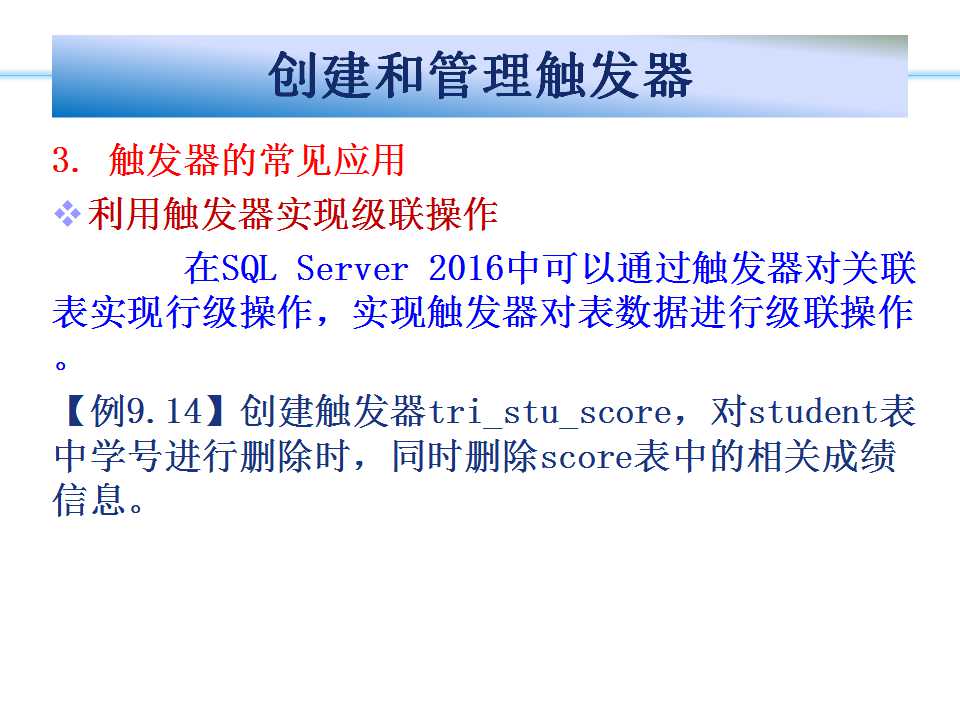 创建和管理触发器

3. 触发器的常见应用

❖ 利用触发器实现级联操作

在SQL Server 2016中可以通过触发器对关联表实现行级操作，实现触发器对表数据进行级联操作。

【例9.14】创建触发器tri_stu_score，对student表中学号进行删除时，同时删除score表中的相关成绩信息。